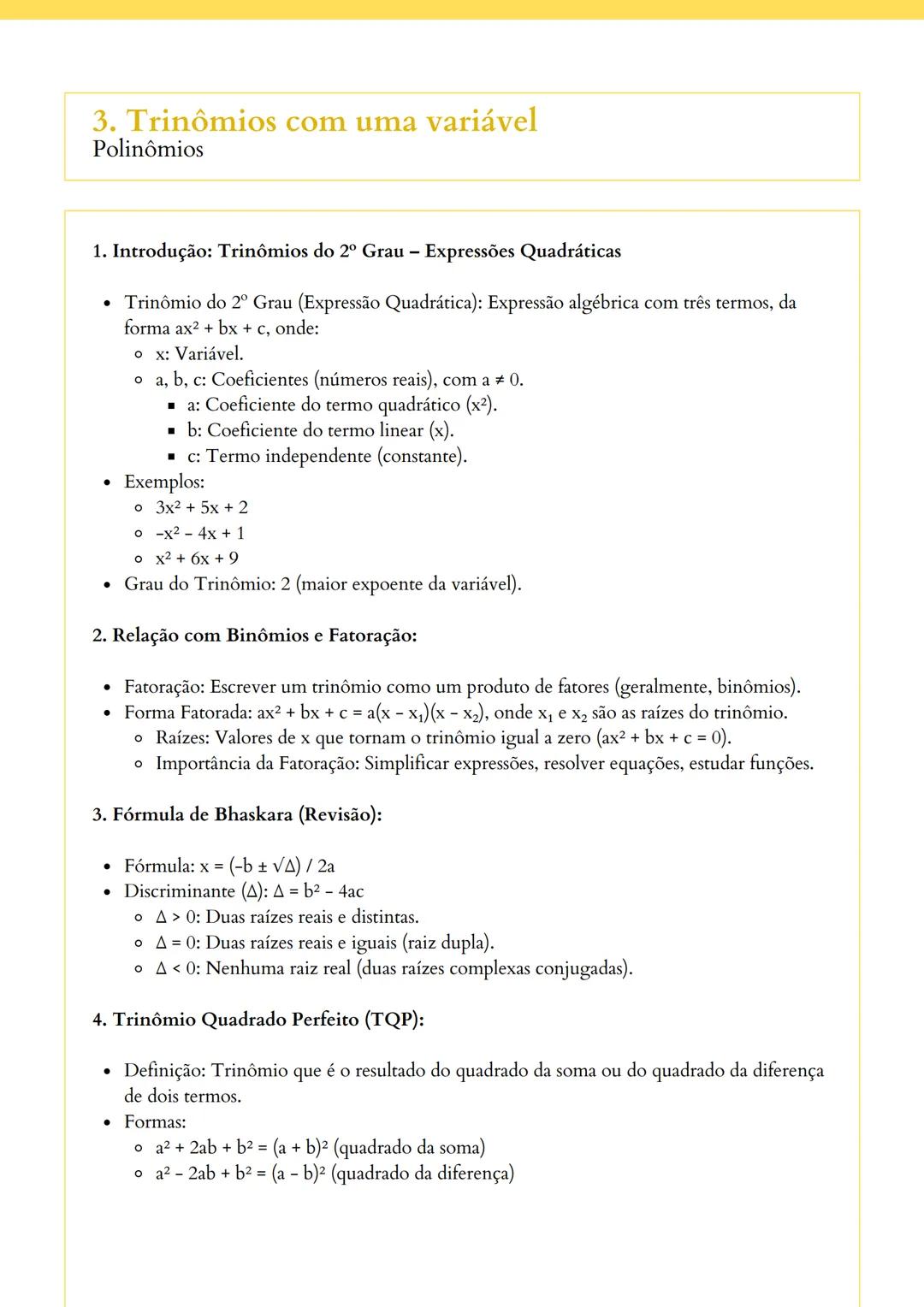 3. Trinômios com uma variável
Polinômios

1. Introdução: Trinômios do 2º Grau – Expressões Quadráticas

- Trinômio do 2º Grau (Expressão Quadrática): Expressão algébrica com três termos, da forma $ax^2 + bx + c$, onde:
  - x: Variável.
  - a, b, c: Coeficientes (números reais), com $a \neq 0$.
    - a: Coeficiente do termo quadrático ($x^2$).
    - b: Coeficiente do termo linear (x).
    - c: Termo independente (constante).
- Exemplos:
  - $3x^2 + 5x + 2$
  - $-x^2 - 4x + 1$
  - $x^2 + 6x + 9$
- Grau do Trinômio: 2 (maior expoente da variável).

2. Relação com Binômios e Fatoração:

- Fatoração: Escrever um trinômio como um produto de fatores (geralmente, binômios).
- Forma Fatorada: $ax^2 + bx + c = a(x - x_1)(x - x_2)$, onde $x_1$ e $x_2$ são as raízes do trinômio.
  - Raízes: Valores de x que tornam o trinômio igual a zero ($ax^2 + bx + c = 0$).
  - Importância da Fatoração: Simplificar expressões, resolver equações, estudar funções.

3. Fórmula de Bhaskara (Revisão):

- Fórmula: $x = (-b \pm \sqrt{\Delta}) / 2a$
- Discriminante ($\Delta$): $\Delta = b^2 - 4ac$
  - $\Delta > 0$: Duas raízes reais e distintas.
  - $\Delta = 0$: Duas raízes reais e iguais (raiz dupla).
  - $\Delta < 0$: Nenhuma raiz real (duas raízes complexas conjugadas).

4. Trinômio Quadrado Perfeito (TQP):

- Definição: Trinômio que é o resultado do quadrado da soma ou do quadrado da diferença de dois termos.
- Formas:
  - $a^2 + 2ab + b^2 = (a + b)^2$ (quadrado da soma)
  - $a^2 - 2ab + b^2 = (a - b)^2$ (quadrado da diferença)